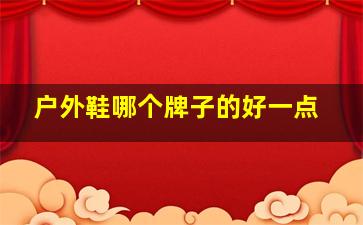 户外鞋哪个牌子的好一点